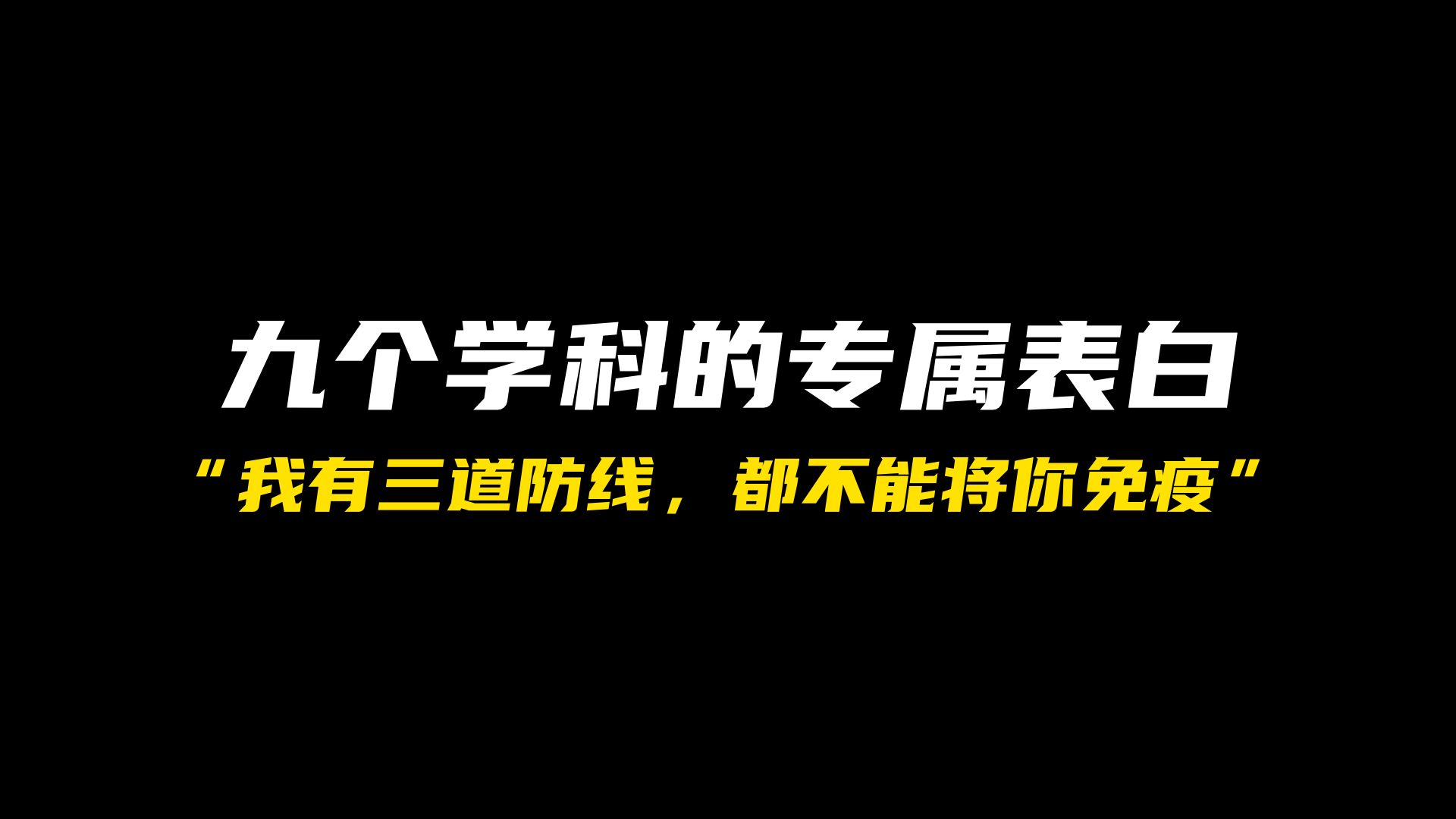 九个学科的专属表白

“我有三道防线，都不能将你免疫”